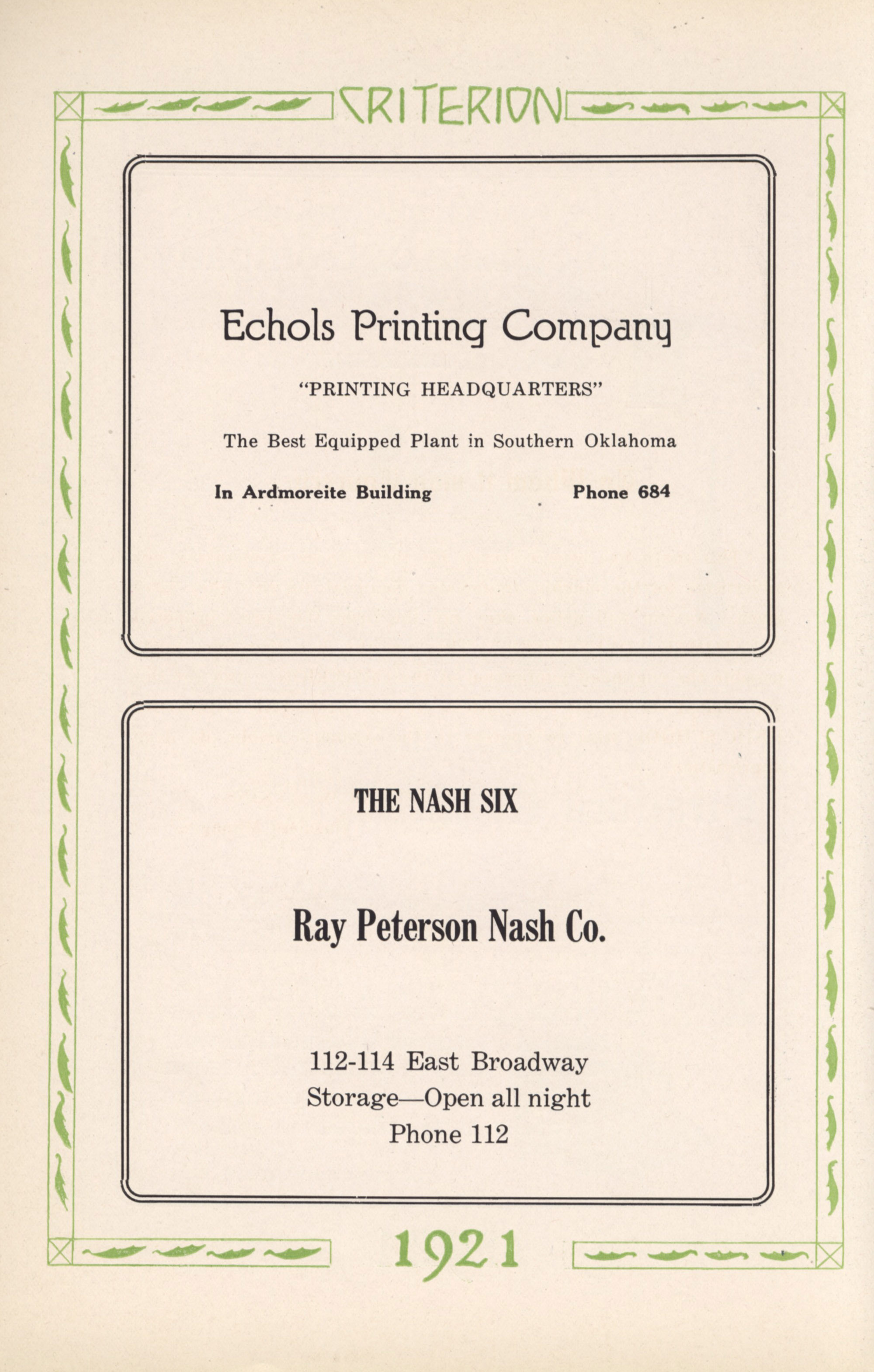 CRITERION

Echols Printing Company

"PRINTING HEADQUARTERS"

The Best Equipped Plant in Southern Oklahoma

In Ardmoreite Building Phone 684

THE NASH SIX

Ray Peterson Nash Co.

112-114 East Broadway
Storage—Open all night
Phone 112

1921